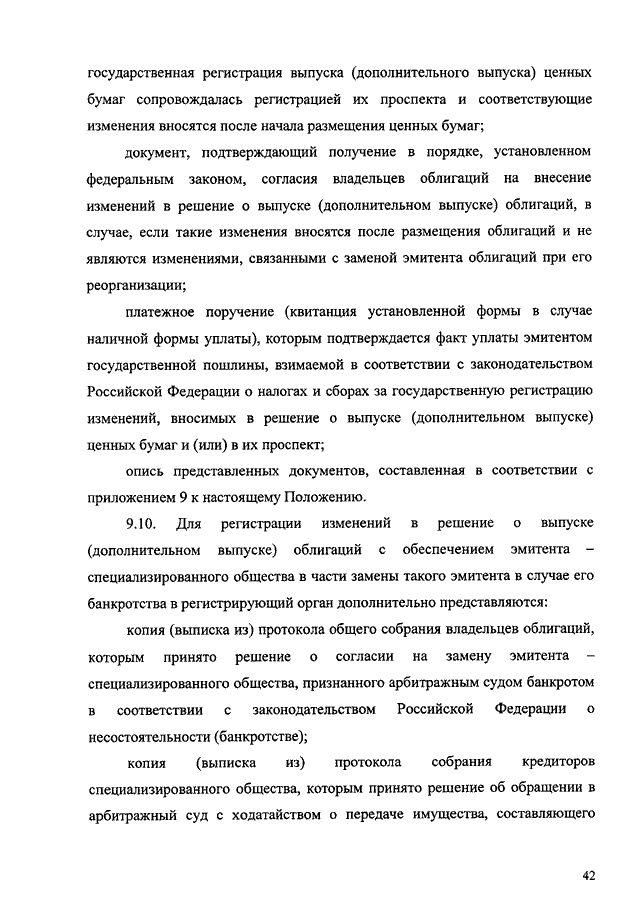 государственная регистрация выпуска (дополнительного выпуска) ценных бумаг сопровождалась регистрацией их проспекта и соответствующие изменения вносятся после начала размещения ценных бумаг;

документ, подтверждающий получение в порядке, установленном федеральным законом, согласия владельцев облигаций на внесение изменений в решение о выпуске (дополнительном выпуске) облигаций, в случае, если такие изменения вносятся после размещения облигаций и не являются изменениями, связанными с заменой эмитента облигаций при его реорганизации;

платежное поручение (квитанция установленной формы в случае наличной формы уплаты), которым подтверждается факт уплаты эмитентом государственной пошлины, взимаемой в соответствии с законодательством Российской Федерации о налогах и сборах за государственную регистрацию изменений, вносимых в решение о выпуске (дополнительном выпуске) ценных бумаг и (или) в их проспект;

опись представленных документов, составленная в соответствии с приложением 9 к настоящему Положению.

9.10. Для регистрации изменений в решение о выпуске (дополнительном выпуске) облигаций с обеспечением эмитента – специализированного общества в части замены такого эмитента в случае его банкротства в регистрирующий орган дополнительно представляются:

копия (выписка из) протокола общего собрания владельцев облигаций, которым принято решение о согласии на замену эмитента – специализированного общества, признанного арбитражным судом банкротом в соответствии с законодательством Российской Федерации о несостоятельности (банкротстве);

копия (выписка из) протокола собрания кредиторов специализированного общества, которым принято решение об обращении в арбитражный суд с ходатайством о передаче имущества, составляющего

42